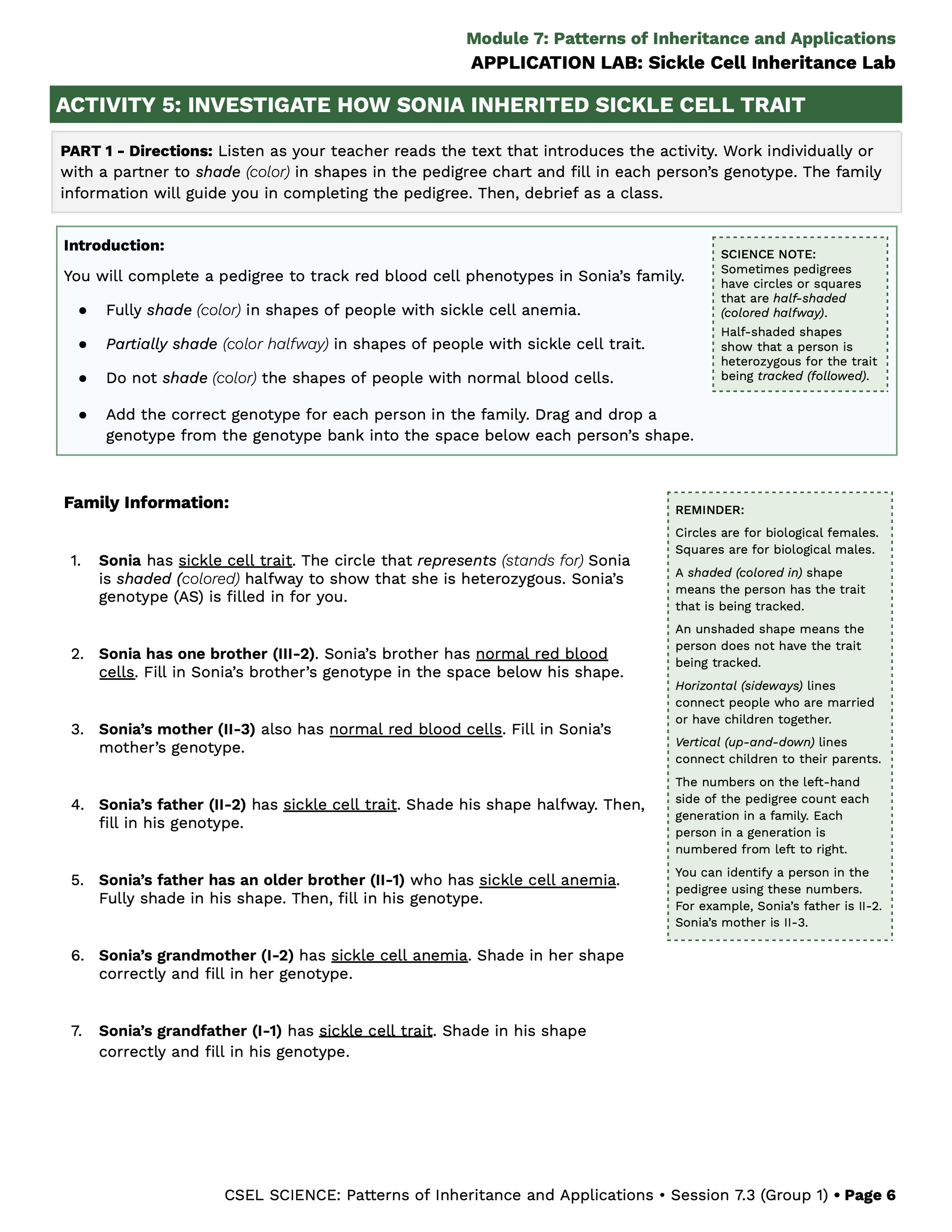 Module 7: Patterns of Inheritance and Applications
APPLICATION LAB: Sickle Cell Inheritance Lab

ACTIVITY 5: INVESTIGATE HOW SONIA INHERITED SICKLE CELL TRAIT

PART 1 - Directions: Listen as your teacher reads the text that introduces the activity. Work individually or with a partner to shade (color) in shapes in the pedigree chart and fill in each person's genotype. The family information will guide you in completing the pedigree. Then, debrief as a class.

Introduction:

You will complete a pedigree to track red blood cell phenotypes in Sonia's family.

● Fully shade (color) in shapes of people with sickle cell anemia.

● Partially shade (color halfway) in shapes of people with sickle cell trait.

● Do not shade (color) the shapes of people with normal blood cells.

● Add the correct genotype for each person in the family. Drag and drop a genotype from the genotype bank into the space below each person's shape.

SCIENCE NOTE:
Sometimes pedigrees have circles or squares that are half-shaded (colored halfway).
Half-shaded shapes show that a person is heterozygous for the trait being tracked (followed).

Family Information:

1. Sonia has sickle cell trait. The circle that represents (stands for) Sonia is shaded (colored) halfway to show that she is heterozygous. Sonia's genotype (AS) is filled in for you.

2. Sonia has one brother (III-2). Sonia's brother has normal red blood cells. Fill in Sonia's brother's genotype in the space below his shape.

3. Sonia's mother (II-3) also has normal red blood cells. Fill in Sonia's mother's genotype.

4. Sonia's father (II-2) has sickle cell trait. Shade his shape halfway. Then, fill in his genotype.

5. Sonia's father has an older brother (II-1) who has sickle cell anemia. Fully shade in his shape. Then, fill in his genotype.

6. Sonia's grandmother (I-2) has sickle cell anemia. Shade in her shape correctly and fill in her genotype.

7. Sonia's grandfather (I-1) has sickle cell trait. Shade in his shape correctly and fill in his genotype.

REMINDER:
Circles are for biological females. Squares are for biological males.
A shaded (colored in) shape means the person has the trait that is being tracked.
An unshaded shape means the person does not have the trait being tracked.
Horizontal (sideways) lines connect people who are married or have children together.
Vertical (up-and-down) lines connect children to their parents.
The numbers on the left-hand side of the pedigree count each generation in a family. Each person in a generation is numbered from left to right.
You can identify a person in the pedigree using these numbers. For example, Sonia's father is II-2. Sonia's mother is II-3.

CSEL SCIENCE: Patterns of Inheritance and Applications • Session 7.3 (Group 1) • Page 6